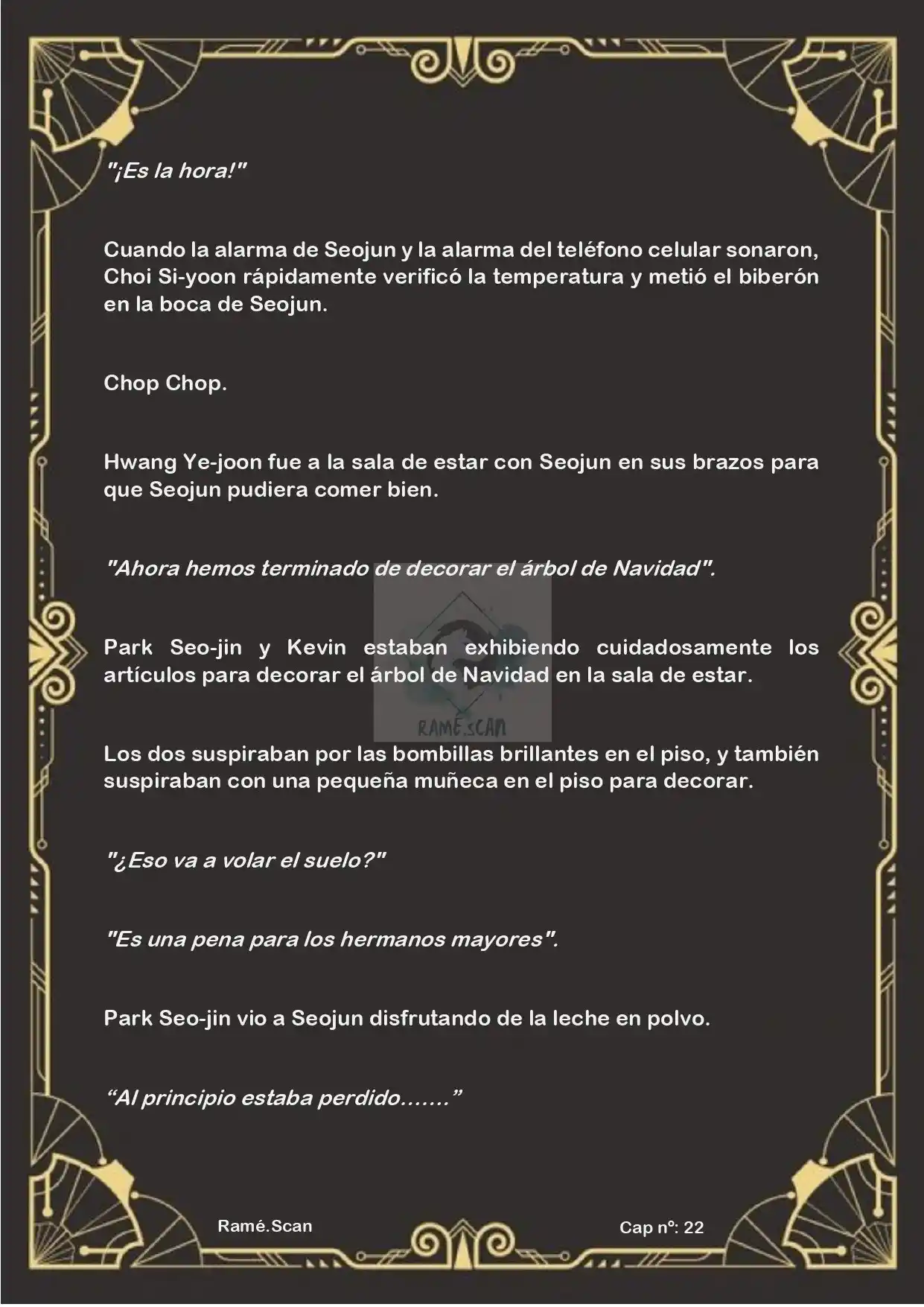 "¡Es la hora!"

Cuando la alarma de Seojun y la alarma del teléfono celular sonaron, Choi Si-yoon rápidamente verificó la temperatura y metió el biberón en la boca de Seojun.

Chop Chop.

Hwang Ye-joon fue a la sala de estar con Seojun en sus brazos para que Seojun pudiera comer bien.

"Ahora hemos terminado de decorar el árbol de Navidad".

Park Seo-jin y Kevin estaban exhibiendo cuidadosamente los artículos para decorar el árbol de Navidad en la sala de estar.

RAMÉ.SCAN

Los dos suspiraban por las bombillas brillantes en el piso, y también suspiraban con una pequeña muñeca en el piso para decorar.

"¿Eso va a volar el suelo?"

"Es una pena para los hermanos mayores".

Park Seo-jin vio a Seojun disfrutando de la leche en polvo.

“Al principio estaba perdido.......”

Ramé.Scan

Cap nº: 22